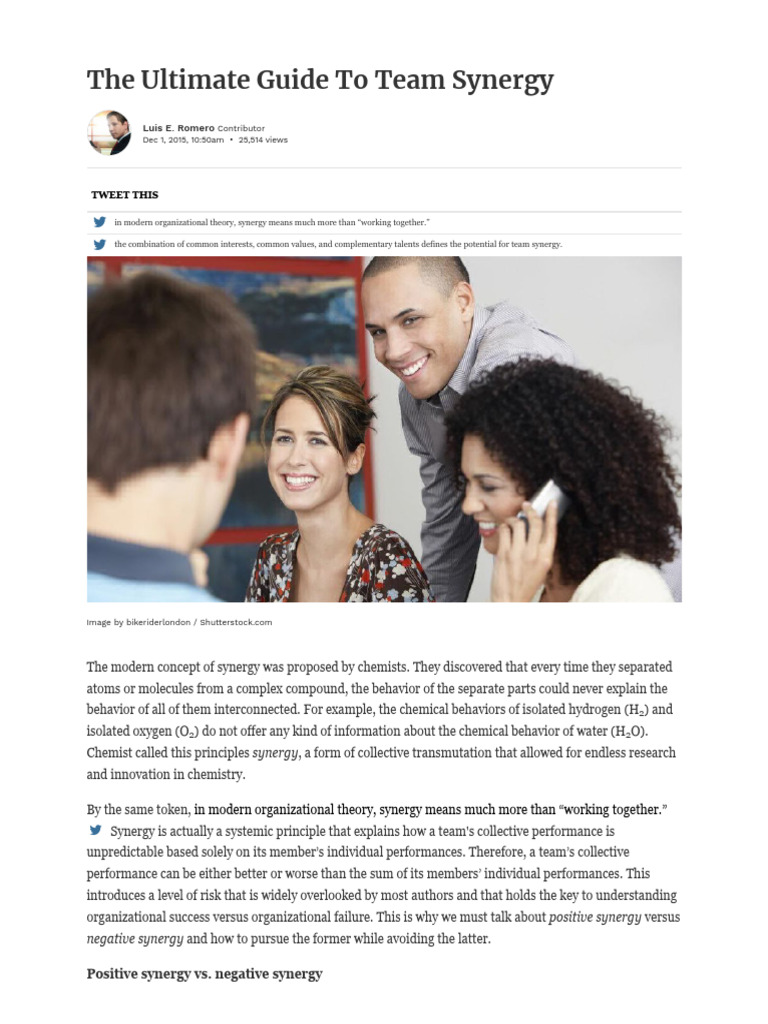 The Ultimate Guide To Team Synergy

Luis E. Romero Contributor
Dec 1, 2015, 10:50am • 25,514 views

TWEET THIS

in modern organizational theory, synergy means much more than "working together."

the combination of common interests, common values, and complementary talents defines the potential for team synergy.

Image by bikeriderlondon / Shutterstock.com

The modern concept of synergy was proposed by chemists. They discovered that every time they separated atoms or molecules from a complex compound, the behavior of the separate parts could never explain the behavior of all of them interconnected. For example, the chemical behaviors of isolated hydrogen ($H_2$) and isolated oxygen ($O_2$) do not offer any kind of information about the chemical behavior of water ($H_2O$). Chemist called this principles synergy, a form of collective transmutation that allowed for endless research and innovation in chemistry.

By the same token, in modern organizational theory, synergy means much more than "working together." Synergy is actually a systemic principle that explains how a team's collective performance is unpredictable based solely on its member's individual performances. Therefore, a team's collective performance can be either better or worse than the sum of its members' individual performances. This introduces a level of risk that is widely overlooked by most authors and that holds the key to understanding organizational success versus organizational failure. This is why we must talk about positive synergy versus negative synergy and how to pursue the former while avoiding the latter.

Positive synergy vs. negative synergy